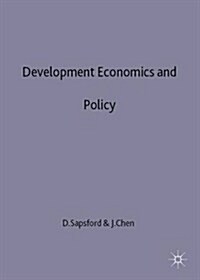 Development Economics and

Policy

D.Sapsford & J.Chen